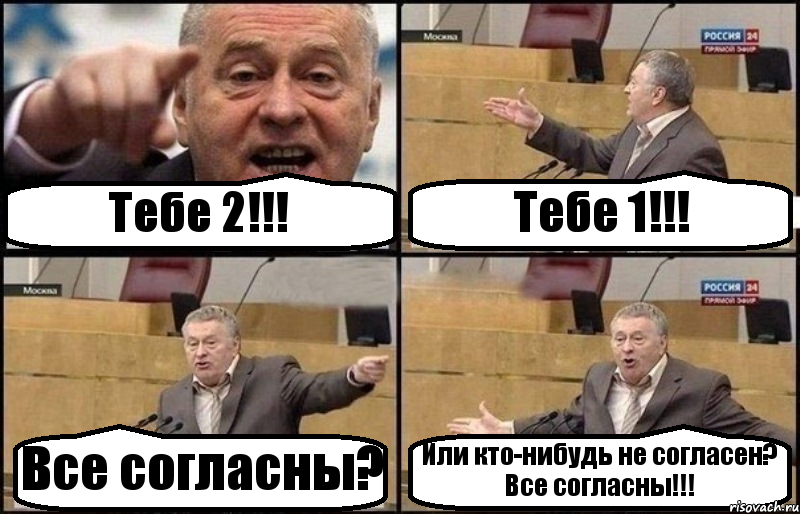 Тебе 2!!!

Москва
РОССИЯ 24
ПРЯМОЙ ЭФИР
Тебе 1!!!

Москва
Все согласны?

РОССИЯ 24
ПРЯМОЙ ЭФИР
Или кто-нибудь не согласен?
Все согласны!!!
risovach.ru